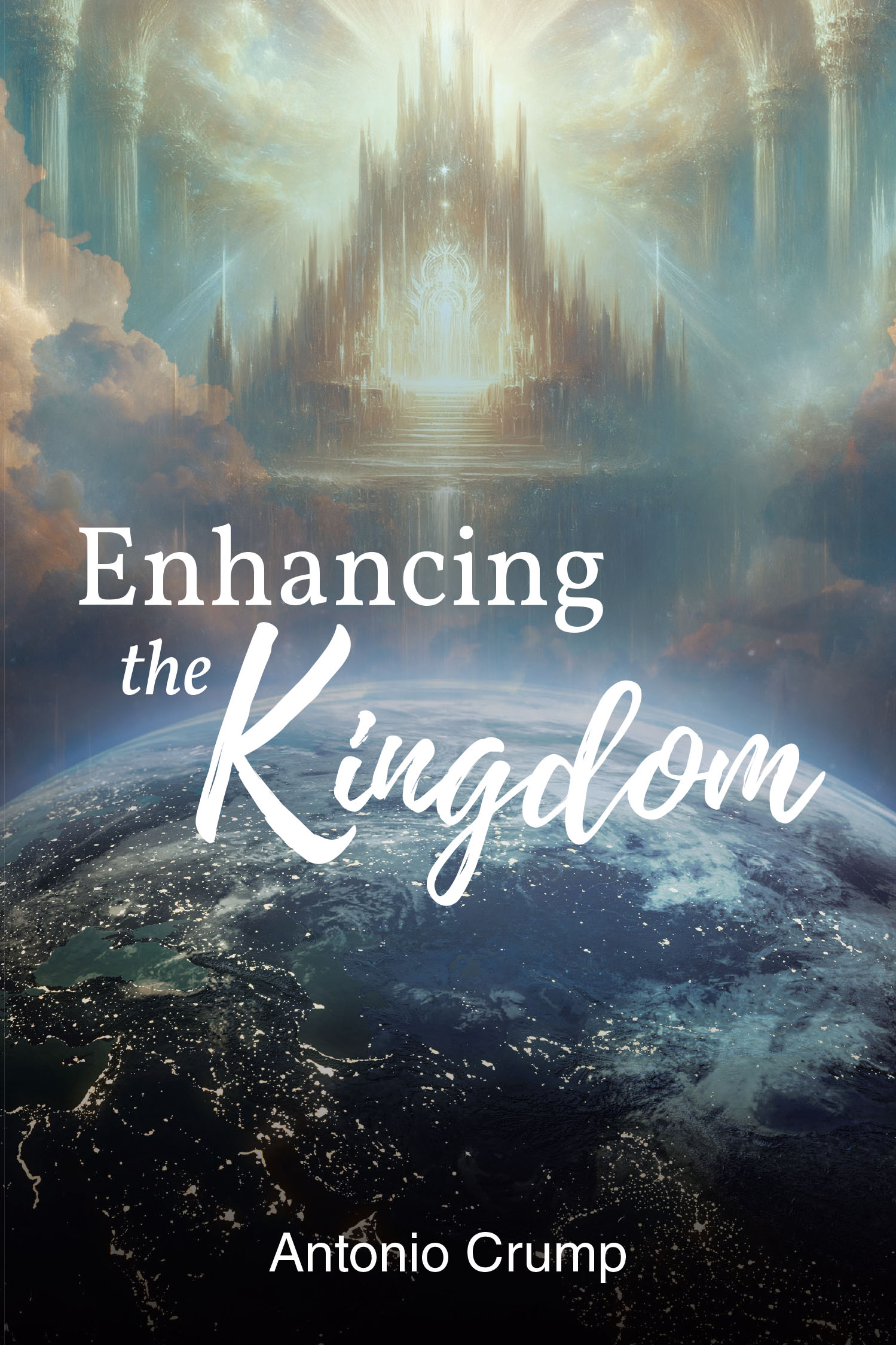 Enhancing
the Kingdom

Antonio Crump